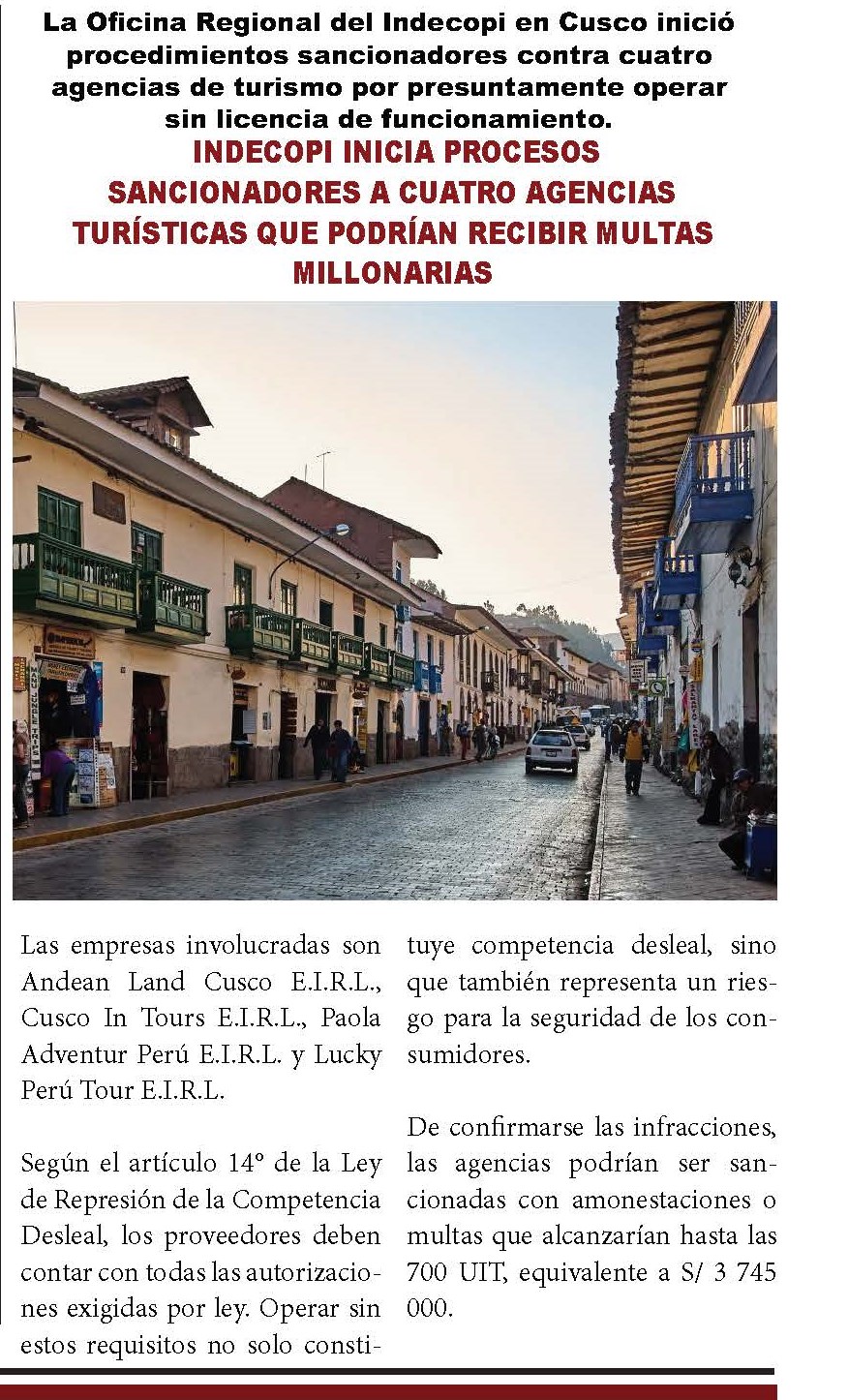 La Oficina Regional del Indecopi en Cusco inició procedimientos sancionadores contra cuatro agencias de turismo por presuntamente operar sin licencia de funcionamiento.

INDECOPI INICIA PROCESOS SANCIONADORES A CUATRO AGENCIAS TURÍSTICAS QUE PODRÍAN RECIBIR MULTAS MILLONARIAS

MANU JUNGLE TRIPS

Las empresas involucradas son Andean Land Cusco E.I.R.L., Cusco In Tours E.I.R.L., Paola Adventur Perú E.I.R.L. y Lucky Perú Tour E.I.R.L.

Según el artículo 14° de la Ley de Represión de la Competencia Desleal, los proveedores deben contar con todas las autorizaciones exigidas por ley. Operar sin estos requisitos no solo constituye competencia desleal, sino que también representa un riesgo para la seguridad de los consumidores.

De confirmarse las infracciones, las agencias podrían ser sancionadas con amonestaciones o multas que alcanzarían hasta las 700 UIT, equivalente a S/ 3 745 000.